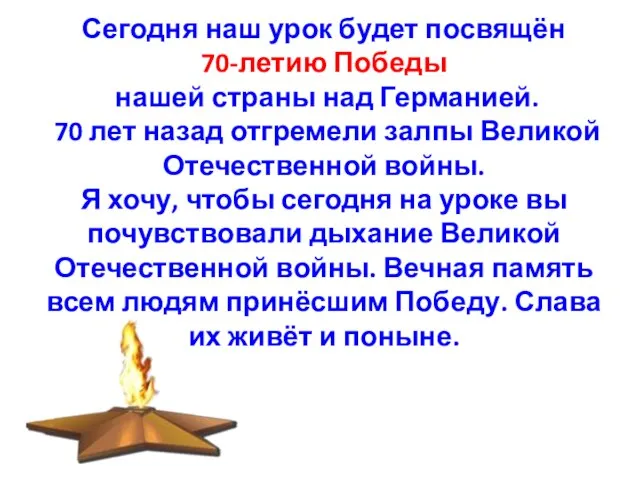 Сегодня наш урок будет посвящён 70-летию Победы нашей страны над Германией. 70 лет назад отгремели залпы Великой Отечественной войны. Я хочу, чтобы сегодня на уроке вы почувствовали дыхание Великой Отечественной войны. Вечная память всем людям принёсшим Победу. Слава их живёт и поныне.